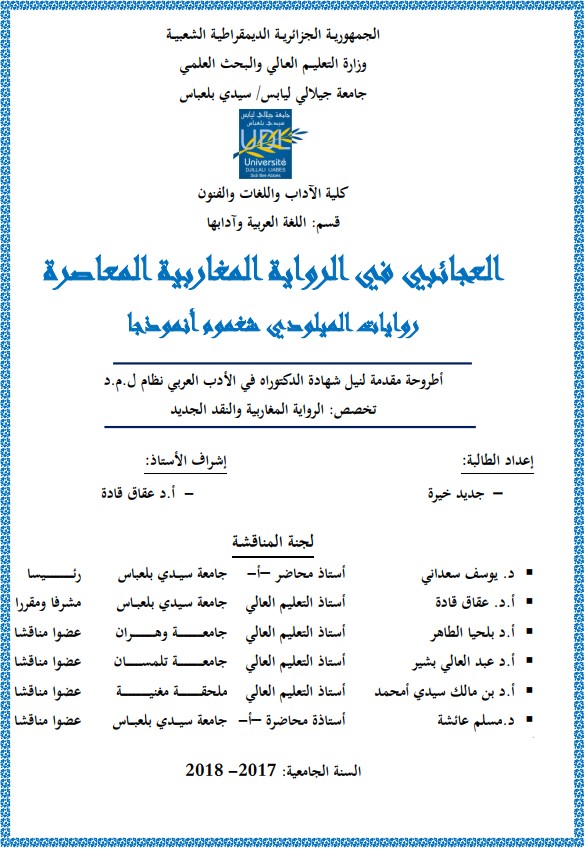 الجمهورية الجزائرية الديمقراطية الشعبية
وزارة التعليم العالي والبحث العلمي
جامعة جيلالي ليابس/ سيدي بلعباس

جامعة جيلالي ليابس
سيدي بلعباس
UDL
Université
DJILLALI LIABES
Sidi Bel Abbès

كلية الآداب واللغات والفنون
قسم: اللغة العربية وآدابها

العجائبي في الرواية المغاربية المعاصرة
روايات الميلودي شغموم أنموذجا

أطروحة مقدمة لنيل شهادة الدكتوراه في الأدب العربي نظام ل.م.د
تخصص: الرواية المغاربية والنقد الجديد

إعداد الطالبة:
– جديد خيرة

إشراف الأستاذ:
– أ.د عقاق قادة

لجنة المناقشة

| | | | |
|---|---|---|---|
| ▪ د. يوسف سعداني | أستاذ محاضر –أ– | جامعة سيدي بلعباس | رئيسا |
| ▪ أ.د. عقاق قادة | أستاذ التعليم العالي | جامعة سيدي بلعباس | مشرفا ومقررا |
| ▪ أ.د بلحيا الطاهر | أستاذ التعليم العالي | جامعة وهران | عضوا مناقشا |
| ▪ أ.د عبد العالي بشير | أستاذ التعليم العالي | جامعة تلمسان | عضوا مناقشا |
| ▪ أ.د بن مالك سيدي أمحمد | أستاذ التعليم العالي | ملحقة مغنية | عضوا مناقشا |
| ▪ د.مسلم عائشة | أستاذة محاضرة –أ– | جامعة سيدي بلعباس | عضوا مناقشا |

السنة الجامعية: 2017– 2018